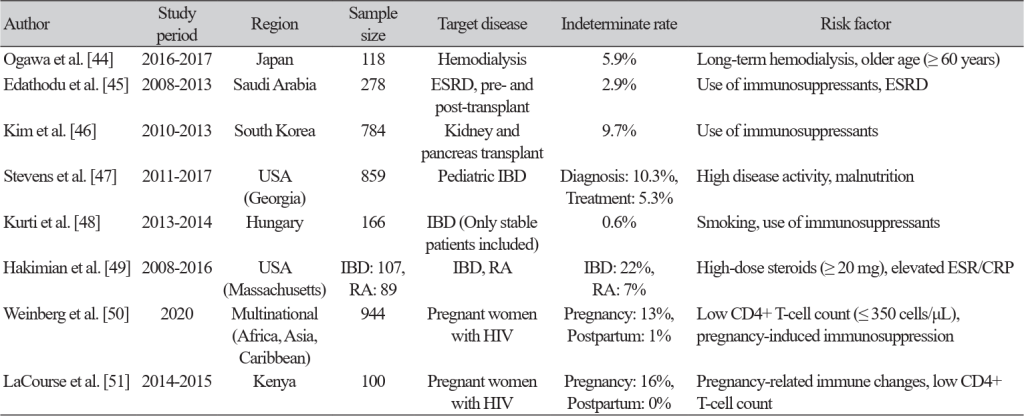 | Author | Study period | Region | Sample size | Target disease | Indeterminate rate | Risk factor |
|---|---|---|---|---|---|---|
| Ogawa et al. [44] | 2016-2017 | Japan | 118 | Hemodialysis | 5.9% | Long-term hemodialysis, older age (≥ 60 years) |
| Edathodu et al. [45] | 2008-2013 | Saudi Arabia | 278 | ESRD, pre- and post-transplant | 2.9% | Use of immunosuppressants, ESRD |
| Kim et al. [46] | 2010-2013 | South Korea | 784 | Kidney and pancreas transplant | 9.7% | Use of immunosuppressants |
| Stevens et al. [47] | 2011-2017 | USA (Georgia) | 859 | Pediatric IBD | Diagnosis: 10.3%, Treatment: 5.3% | High disease activity, malnutrition |
| Kurti et al. [48] | 2013-2014 | Hungary | 166 | IBD (Only stable patients included) | 0.6% | Smoking, use of immunosuppressants |
| Hakimian et al. [49] | 2008-2016 | USA (Massachusetts) | IBD: 107, RA: 89 | IBD, RA | IBD: 22%, RA: 7% | High-dose steroids (≥ 20 mg), elevated ESR/CRP |
| Weinberg et al. [50] | 2020 | Multinational (Africa, Asia, Caribbean) | 944 | Pregnant women with HIV | Pregnancy: 13%, Postpartum: 1% | Low CD4+ T-cell count (≤ 350 cells/μL), pregnancy-induced immunosuppression |
| LaCourse et al. [51] | 2014-2015 | Kenya | 100 | Pregnant women with HIV | Pregnancy: 16%, Postpartum: 0% | Pregnancy-related immune changes, low CD4+ T-cell count |